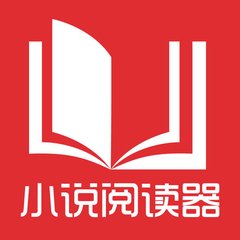 小说阅读器